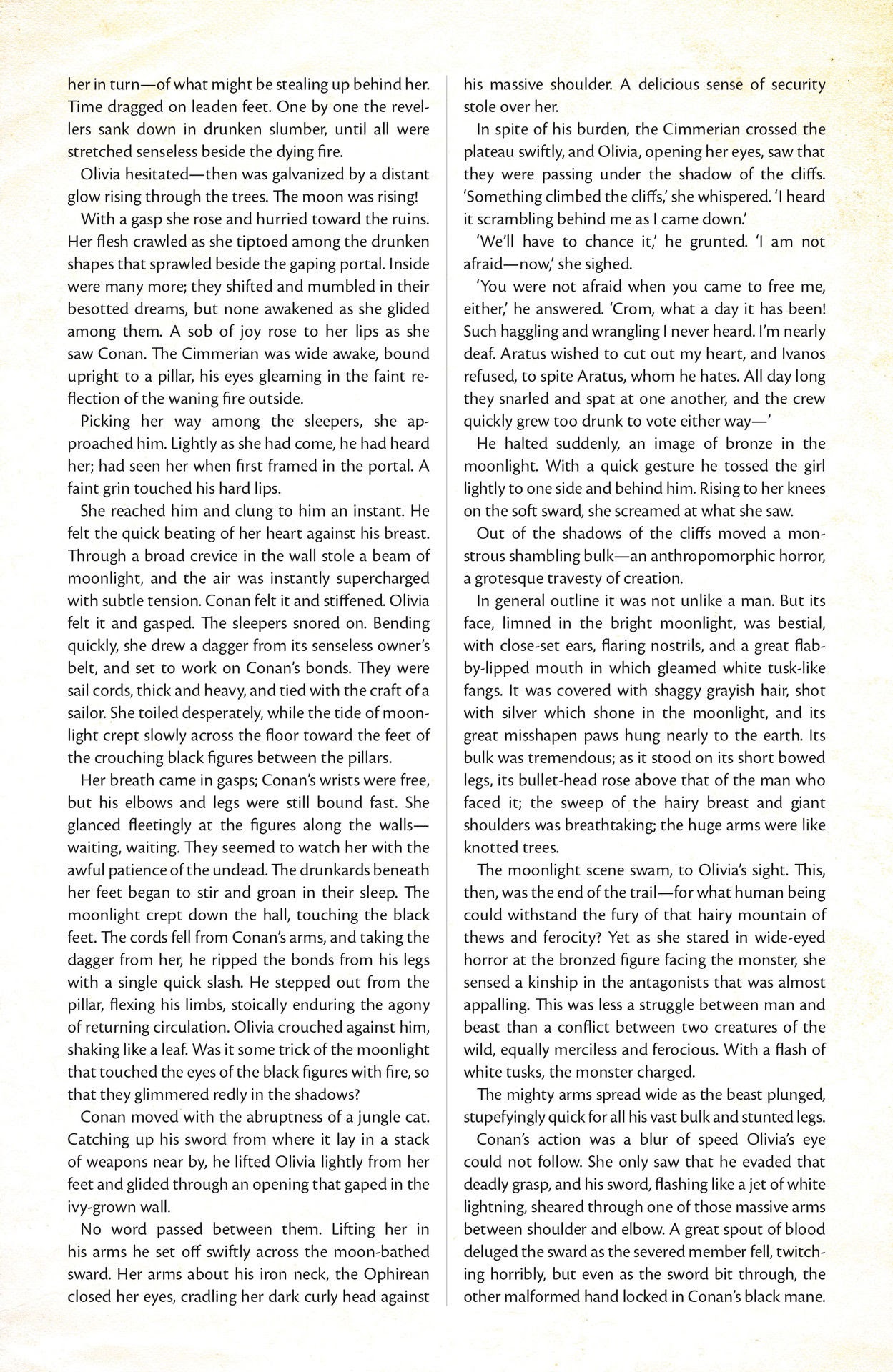 her in turn—of what might be stealing up behind her. Time dragged on leaden feet. One by one the revellers sank down in drunken slumber, until all were stretched senseless beside the dying fire.

Olivia hesitated—then was galvanized by a distant glow rising through the trees. The moon was rising!

With a gasp she rose and hurried toward the ruins. Her flesh crawled as she tiptoed among the drunken shapes that sprawled beside the gaping portal. Inside were many more; they shifted and mumbled in their besotted dreams, but none awakened as she glided among them. A sob of joy rose to her lips as she saw Conan. The Cimmerian was wide awake, bound upright to a pillar, his eyes gleaming in the faint reflection of the waning fire outside.

Picking her way among the sleepers, she approached him. Lightly as she had come, he had heard her; had seen her when first framed in the portal. A faint grin touched his hard lips.

She reached him and clung to him an instant. He felt the quick beating of her heart against his breast. Through a broad crevice in the wall stole a beam of moonlight, and the air was instantly supercharged with subtle tension. Conan felt it and stiffened. Olivia felt it and gasped. The sleepers snored on. Bending quickly, she drew a dagger from its senseless owner's belt, and set to work on Conan's bonds. They were sail cords, thick and heavy, and tied with the craft of a sailor. She toiled desperately, while the tide of moonlight crept slowly across the floor toward the feet of the crouching black figures between the pillars.

Her breath came in gasps; Conan's wrists were free, but his elbows and legs were still bound fast. She glanced fleetingly at the figures along the walls—waiting, waiting. They seemed to watch her with the awful patience of the undead. The drunkards beneath her feet began to stir and groan in their sleep. The moonlight crept down the hall, touching the black feet. The cords fell from Conan's arms, and taking the dagger from her, he ripped the bonds from his legs with a single quick slash. He stepped out from the pillar, flexing his limbs, stoically enduring the agony of returning circulation. Olivia crouched against him, shaking like a leaf. Was it some trick of the moonlight that touched the eyes of the black figures with fire, so that they glimmered redly in the shadows?

Conan moved with the abruptness of a jungle cat. Catching up his sword from where it lay in a stack of weapons near by, he lifted Olivia lightly from her feet and glided through an opening that gaped in the ivy-grown wall.

No word passed between them. Lifting her in his arms he set off swiftly across the moon-bathed sward. Her arms about his iron neck, the Ophirean closed her eyes, cradling her dark curly head against his massive shoulder. A delicious sense of security stole over her.

In spite of his burden, the Cimmerian crossed the plateau swiftly, and Olivia, opening her eyes, saw that they were passing under the shadow of the cliffs. 'Something climbed the cliffs,' she whispered. 'I heard it scrambling behind me as I came down.'

'We'll have to chance it,' he grunted. 'I am not afraid—now,' she sighed.

'You were not afraid when you came to free me, either,' he answered. 'Crom, what a day it has been! Such haggling and wrangling I never heard. I'm nearly deaf. Aratus wished to cut out my heart, and Ivanos refused, to spite Aratus, whom he hates. All day long they snarled and spat at one another, and the crew quickly grew too drunk to vote either way—'

He halted suddenly, an image of bronze in the moonlight. With a quick gesture he tossed the girl lightly to one side and behind him. Rising to her knees on the soft sward, she screamed at what she saw.

Out of the shadows of the cliffs moved a monstrous shambling bulk—an anthropomorphic horror, a grotesque travesty of creation.

In general outline it was not unlike a man. But its face, limned in the bright moonlight, was bestial, with close-set ears, flaring nostrils, and a great flabby-lipped mouth in which gleamed white tusk-like fangs. It was covered with shaggy grayish hair, shot with silver which shone in the moonlight, and its great misshapen paws hung nearly to the earth. Its bulk was tremendous; as it stood on its short bowed legs, its bullet-head rose above that of the man who faced it; the sweep of the hairy breast and giant shoulders was breathtaking; the huge arms were like knotted trees.

The moonlight scene swam, to Olivia's sight. This, then, was the end of the trail—for what human being could withstand the fury of that hairy mountain of thews and ferocity? Yet as she stared in wide-eyed horror at the bronzed figure facing the monster, she sensed a kinship in the antagonists that was almost appalling. This was less a struggle between man and beast than a conflict between two creatures of the wild, equally merciless and ferocious. With a flash of white tusks, the monster charged.

The mighty arms spread wide as the beast plunged, stupefyingly quick for all his vast bulk and stunted legs.

Conan's action was a blur of speed Olivia's eye could not follow. She only saw that he evaded that deadly grasp, and his sword, flashing like a jet of white lightning, sheared through one of those massive arms between shoulder and elbow. A great spout of blood deluged the sward as the severed member fell, twitching horribly, but even as the sword bit through, the other malformed hand locked in Conan's black mane.